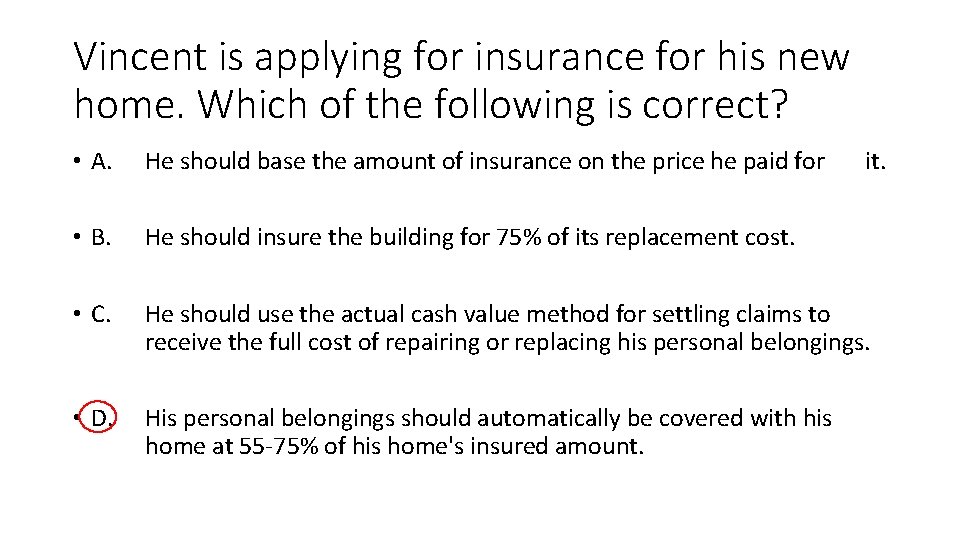 Vincent is applying for insurance for his new home. Which of the following is correct?

• A. He should base the amount of insurance on the price he paid for it.

• B. He should insure the building for 75% of its replacement cost.

• C. He should use the actual cash value method for settling claims to receive the full cost of repairing or replacing his personal belongings.

• D. His personal belongings should automatically be covered with his home at 55-75% of his home's insured amount.